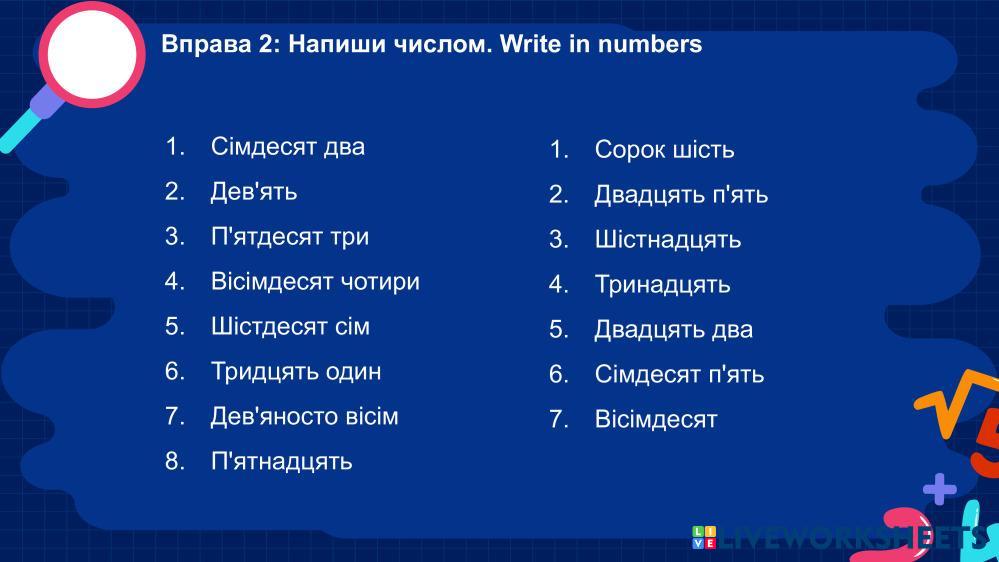 Вправа 2: Напиши числом. Write in numbers

1. Сімдесят два
2. Дев'ять
3. П'ятдесят три
4. Вісімдесят чотири
5. Шістдесят сім
6. Тридцять один
7. Дев'яносто вісім
8. П'ятнадцять

1. Сорок шість
2. Двадцять п'ять
3. Шістнадцять
4. Тринадцять
5. Двадцять два
6. Сімдесят п'ять
7. Вісімдесят

LIVEWORKSHEETS